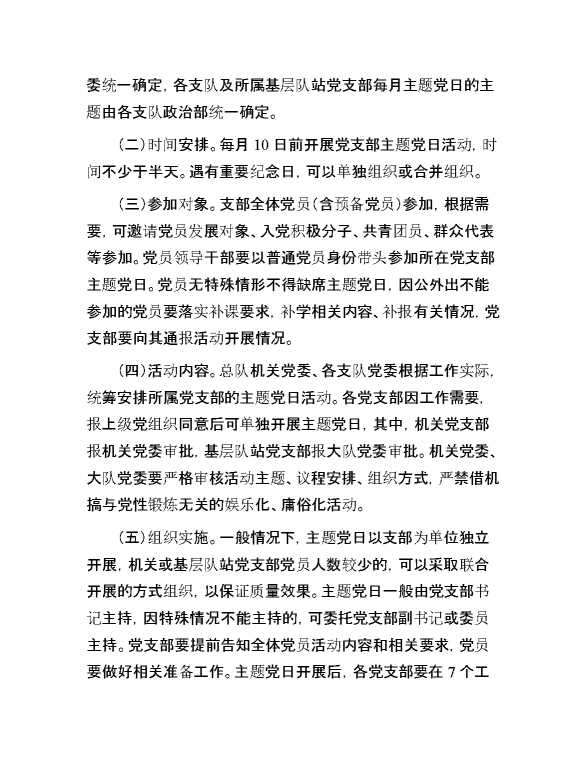 委统一确定，各支队及所属基层队站党支部每月主题党日的主题由各支队政治部统一确定。

（二）时间安排。每月 10 日前开展党支部主题党日活动，时间不少于半天。遇有重要纪念日，可以单独组织或合并组织。

（三）参加对象。支部全体党员（含预备党员）参加，根据需要，可邀请党员发展对象、入党积极分子、共青团员、群众代表等参加。党员领导干部要以普通党员身份带头参加所在党支部主题党日。党员无特殊情形不得缺席主题党日，因公外出不能参加的党员要落实补课要求，补学相关内容、补报有关情况，党支部要向其通报活动开展情况。

（四）活动内容。总队机关党委、各支队党委根据工作实际，统筹安排所属党支部的主题党日活动。各党支部因工作需要，报上级党组织同意后可单独开展主题党日，其中，机关党支部报机关党委审批，基层队站党支部报大队党委审批。机关党委、大队党委要严格审核活动主题、议程安排、组织方式，严禁借机搞与党性锻炼无关的娱乐化、庸俗化活动。

（五）组织实施。一般情况下，主题党日以支部为单位独立开展，机关或基层队站党支部党员人数较少的，可以采取联合开展的方式组织，以保证质量效果。主题党日一般由党支部书记主持，因特殊情况不能主持的，可委托党支部副书记或委员主持。党支部要提前告知全体党员活动内容和相关要求，党员要做好相关准备工作。主题党日开展后，各党支部要在 7 个工